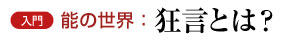 入門 能の世界：狂言とは？